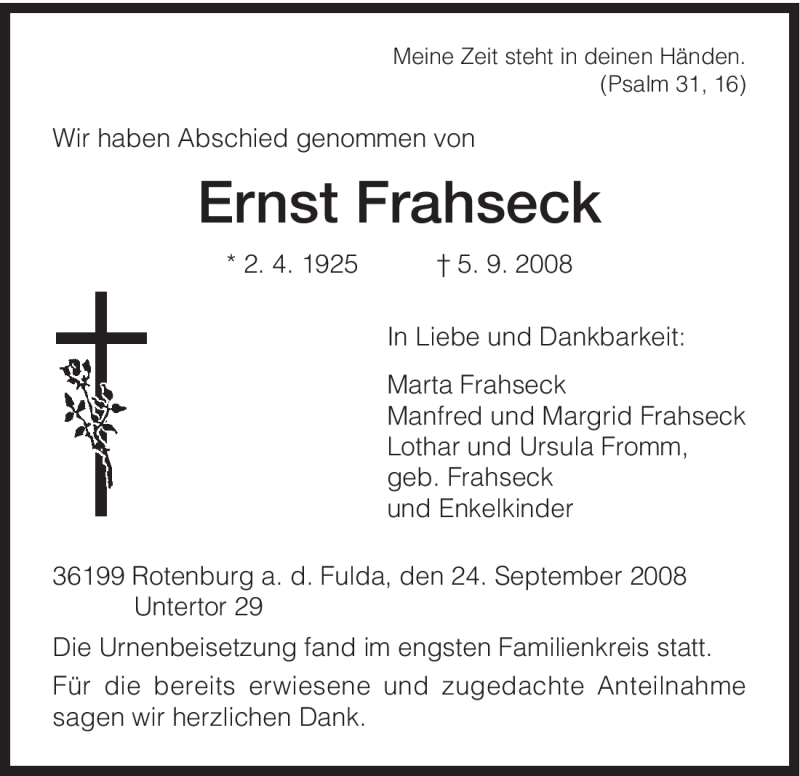 Meine Zeit steht in deinen Händen.
(Psalm 31, 16)

Wir haben Abschied genommen von

Ernst Frahseck

* 2. 4. 1925 † 5. 9. 2008

In Liebe und Dankbarkeit:

Marta Frahseck
Manfred und Margrid Frahseck
Lothar und Ursula Fromm,
geb. Frahseck
und Enkelkinder

36199 Rotenburg a. d. Fulda, den 24. September 2008
Untertor 29

Die Urnenbeisetzung fand im engsten Familienkreis statt.

Für die bereits erwiesene und zugedachte Anteilnahme sagen wir herzlichen Dank.